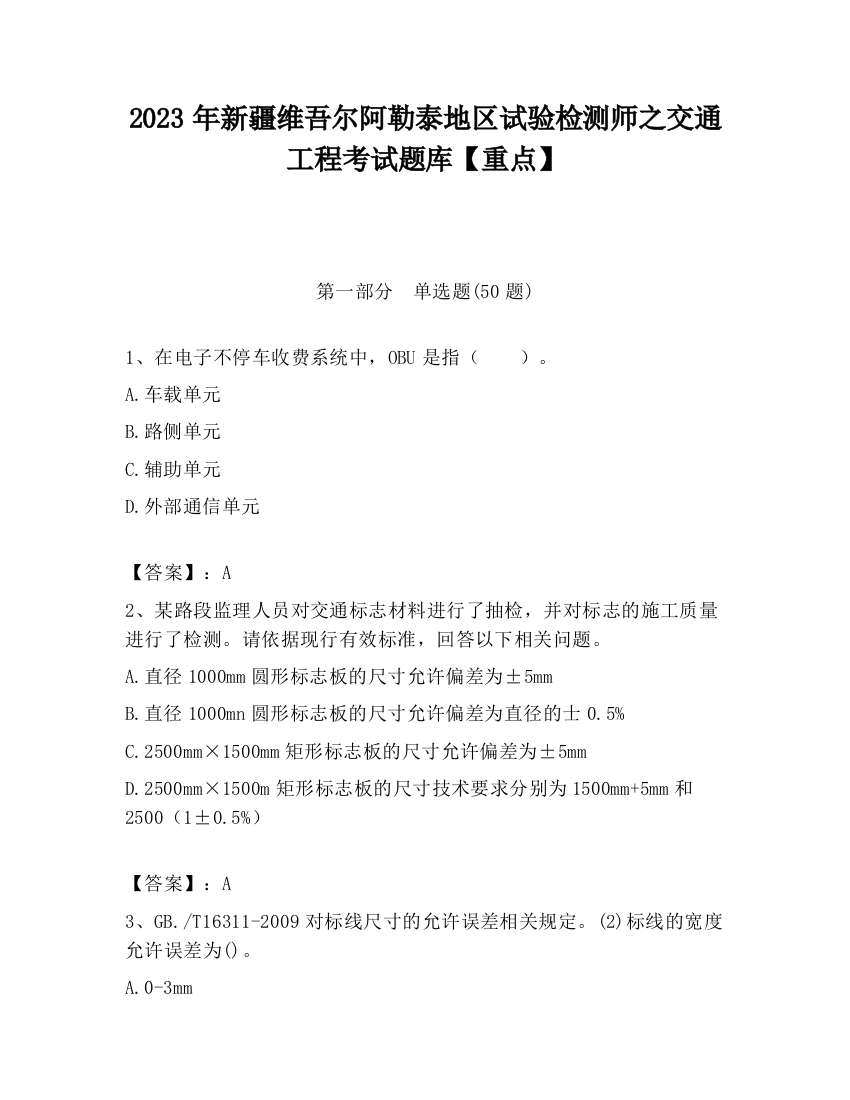 2023 年新疆维吾尔阿勒泰地区试验检测师之交通工程考试题库【重点】

第一部分　单选题(50 题)

1、在电子不停车收费系统中，OBU 是指（　　）。

A.车载单元

B.路侧单元

C.辅助单元

D.外部通信单元

【答案】：A

2、某路段监理人员对交通标志材料进行了抽检，并对标志的施工质量进行了检测。请依据现行有效标准，回答以下相关问题。

A.直径 1000mm 圆形标志板的尺寸允许偏差为±5mm

B.直径 1000mn 圆形标志板的尺寸允许偏差为直径的士 0.5%

C.2500mm×1500mm 矩形标志板的尺寸允许偏差为±5mm

D.2500mm×1500m 矩形标志板的尺寸技术要求分别为 1500mm+5mm 和 2500（1±0.5%）

【答案】：A

3、GB./T16311-2009 对标线尺寸的允许误差相关规定。(2)标线的宽度允许误差为()。

A.0-3mm